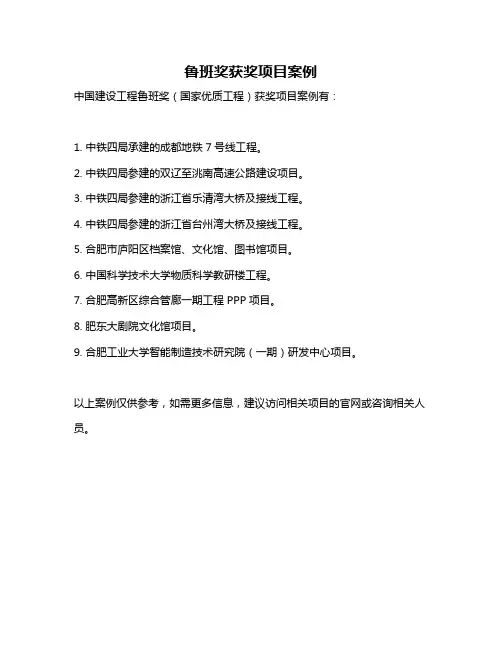 鲁班奖获奖项目案例

中国建设工程鲁班奖（国家优质工程）获奖项目案例有：

1. 中铁四局承建的成都地铁 7 号线工程。

2. 中铁四局参建的双辽至洮南高速公路建设项目。

3. 中铁四局参建的浙江省乐清湾大桥及接线工程。

4. 中铁四局参建的浙江省台州湾大桥及接线工程。

5. 合肥市庐阳区档案馆、文化馆、图书馆项目。

6. 中国科学技术大学物质科学教研楼工程。

7. 合肥高新区综合管廊一期工程 PPP 项目。

8. 肥东大剧院文化馆项目。

9. 合肥工业大学智能制造技术研究院（一期）研发中心项目。

以上案例仅供参考，如需更多信息，建议访问相关项目的官网或咨询相关人员。